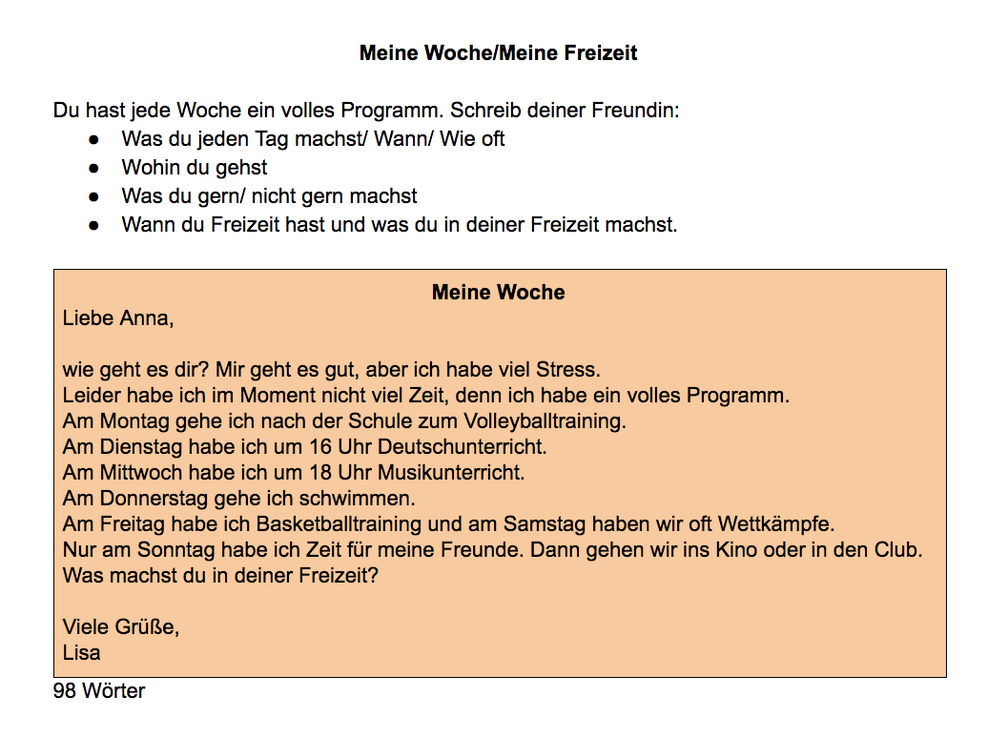 **Meine Woche/Meine Freizeit**

Du hast jede Woche ein volles Programm. Schreib deiner Freundin:

- Was du jeden Tag machst/ Wann/ Wie oft
- Wohin du gehst
- Was du gern/ nicht gern machst
- Wann du Freizeit hast und was du in deiner Freizeit machst.

**Meine Woche**
Liebe Anna,

wie geht es dir? Mir geht es gut, aber ich habe viel Stress.
Leider habe ich im Moment nicht viel Zeit, denn ich habe ein volles Programm.
Am Montag gehe ich nach der Schule zum Volleyballtraining.
Am Dienstag habe ich um 16 Uhr Deutschunterricht.
Am Mittwoch habe ich um 18 Uhr Musikunterricht.
Am Donnerstag gehe ich schwimmen.
Am Freitag habe ich Basketballtraining und am Samstag haben wir oft Wettkämpfe.
Nur am Sonntag habe ich Zeit für meine Freunde. Dann gehen wir ins Kino oder in den Club.
Was machst du in deiner Freizeit?

Viele Grüße,
Lisa

98 Wörter